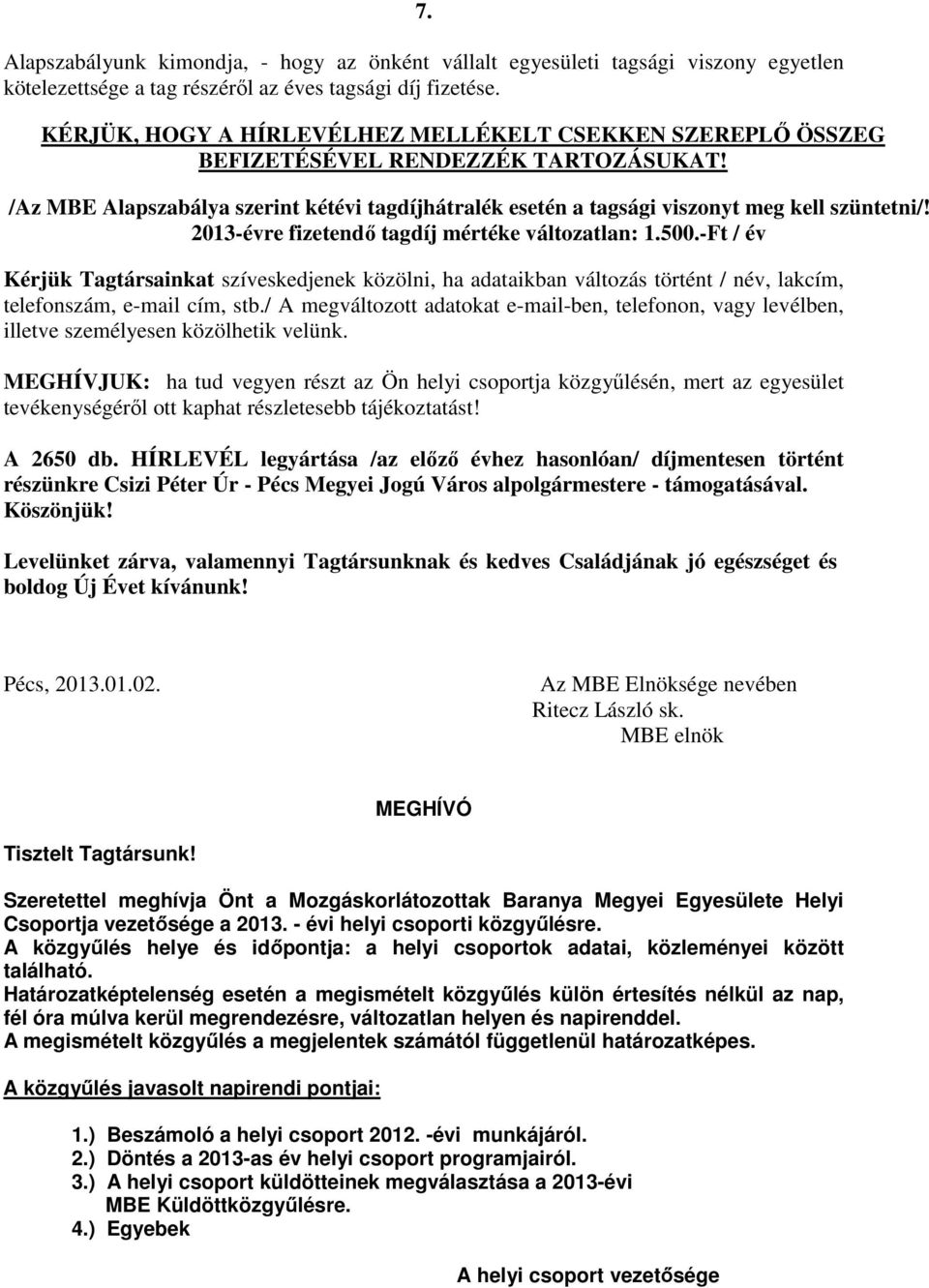 7.

Alapszabályunk kimondja, - hogy az önként vállalt egyesületi tagsági viszony egyetlen kötelezettsége a tag részéről az éves tagsági díj fizetése.

KÉRJÜK, HOGY A HÍRLEVÉLHEZ MELLÉKELT CSEKKEN SZEREPLŐ ÖSSZEG BEFIZETÉSÉVEL RENDEZZÉK TARTOZÁSUKAT!

/Az MBE Alapszabálya szerint kétévi tagdíjhátralék esetén a tagsági viszonyt meg kell szüntetni/! 2013-évre fizetendő tagdíj mértéke változatlan: 1.500.-Ft / év

Kérjük Tagtársainkat szíveskedjenek közölni, ha adataikban változás történt / név, lakcím, telefonszám, e-mail cím, stb./ A megváltozott adatokat e-mail-ben, telefonon, vagy levélben, illetve személyesen közölhetik velünk.

MEGHÍVJUK: ha tud vegyen részt az Ön helyi csoportja közgyűlésén, mert az egyesület tevékenységéről ott kaphat részletesebb tájékoztatást!

A 2650 db. HÍRLEVÉL legyártása /az előző évhez hasonlóan/ díjmentesen történt részünkre Csizi Péter Úr - Pécs Megyei Jogú Város alpolgármestere - támogatásával. Köszönjük!

Levelünket zárva, valamennyi Tagtársunknak és kedves Családjának jó egészséget és boldog Új Évet kívánunk!

Pécs, 2013.01.02.

Az MBE Elnöksége nevében
Ritecz László sk.
MBE elnök

MEGHÍVÓ

Tisztelt Tagtársunk!

Szeretettel meghívja Önt a Mozgáskorlátozottak Baranya Megyei Egyesülete Helyi Csoportja vezetősége a 2013. - évi helyi csoporti közgyűlésre.
A közgyűlés helye és időpontja: a helyi csoportok adatai, közleményei között található.
Határozatképtelenség esetén a megismételt közgyűlés külön értesítés nélkül az nap, fél óra múlva kerül megrendezésre, változatlan helyen és napirenddel.
A megismételt közgyűlés a megjelentek számától függetlenül határozatképes.

A közgyűlés javasolt napirendi pontjai:

1.) Beszámoló a helyi csoport 2012. -évi munkájáról.
2.) Döntés a 2013-as év helyi csoport programjairól.
3.) A helyi csoport küldötteinek megválasztása a 2013-évi MBE Küldöttközgyűlésre.
4.) Egyebek

A helyi csoport vezetősége